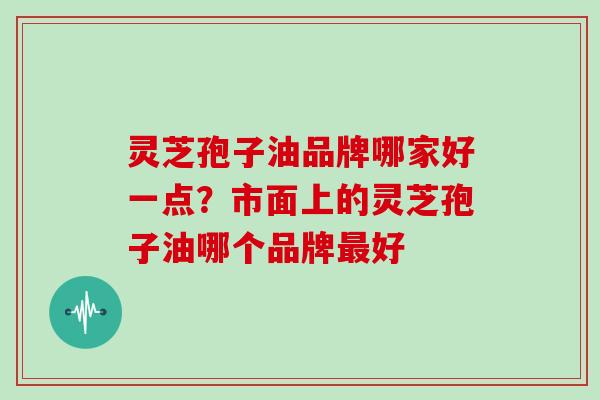 灵芝孢子油品牌哪家好一点？市面上的灵芝孢子油哪个品牌最好